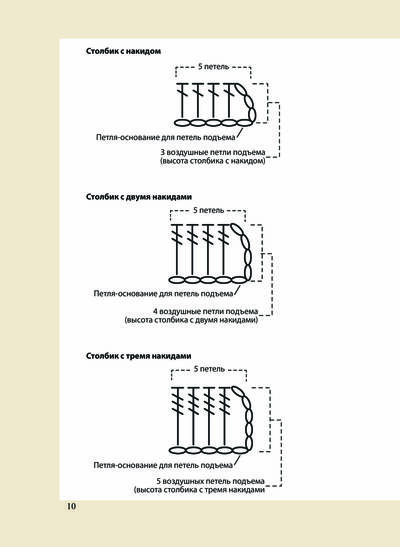 Столбик с накидом

5 петель

Петля-основание для петель подъема

3 воздушные петли подъема
(высота столбика с накидом)

Столбик с двумя накидами

5 петель

Петля-основание для петель подъема

4 воздушные петли подъема
(высота столбика с двумя накидами)

Столбик с тремя накидами

5 петель

Петля-основание для петель подъема

5 воздушных петель подъема
(высота столбика с тремя накидами

10